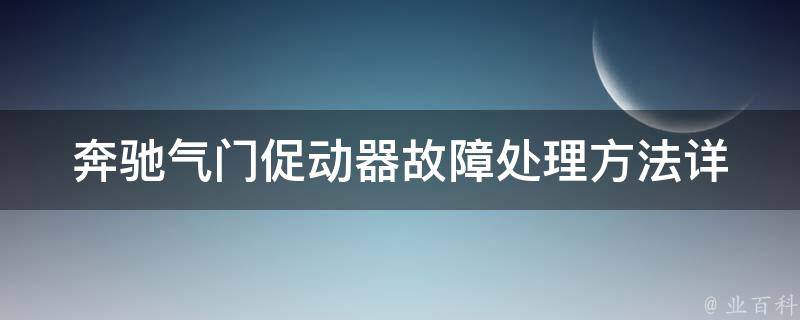 奔驰气门促动器故障处理方法详

@ 业百科